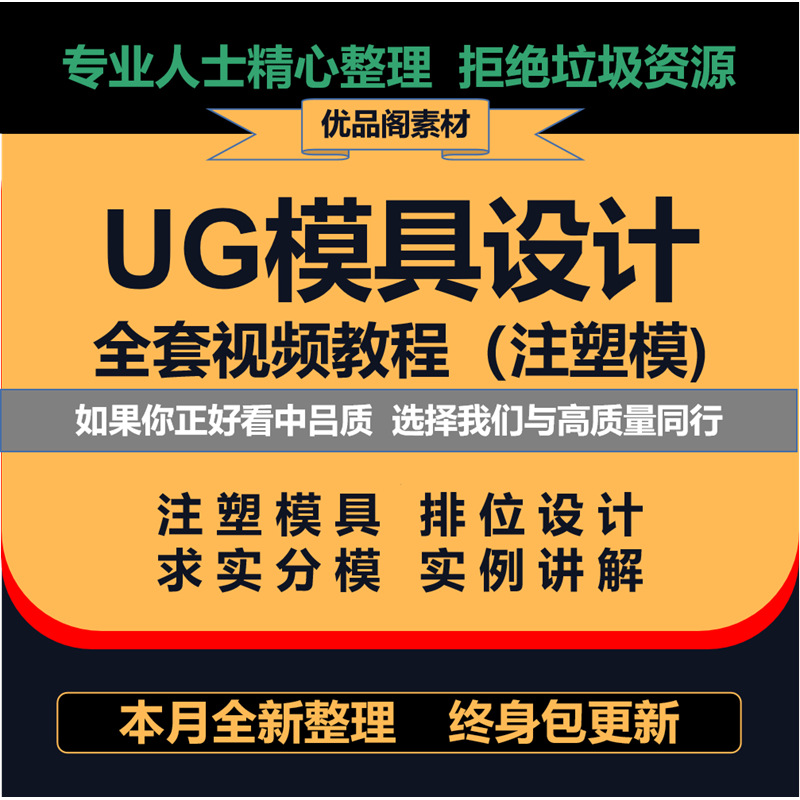 专业人士精心整理 拒绝垃圾资源

优品阁素材

UG模具设计

全套视频教程（注塑模)

如果你正好看中吕质 选择我们与高质量同行

注塑模具 排位设计
求实分模 实例讲解

本月全新整理 终身包更新